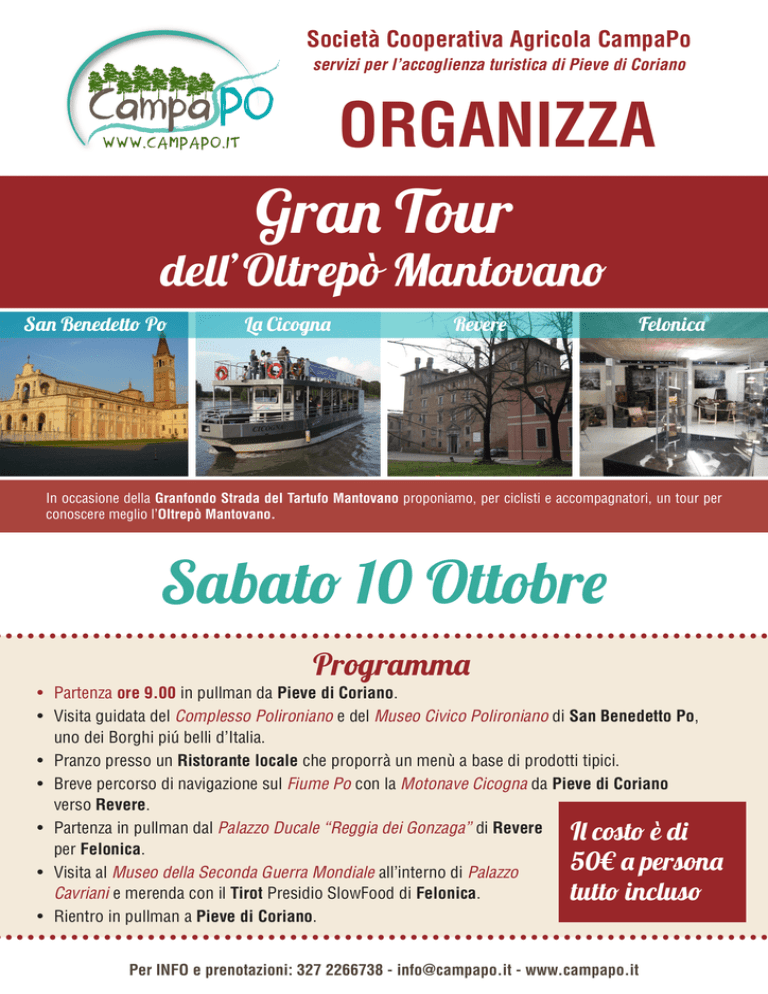 CampaPO
WWW.CAMPAPO.IT

Società Cooperativa Agricola CampaPo
servizi per l'accoglienza turistica di Pieve di Coriano

ORGANIZZA

Gran Tour
dell' Oltrepò Mantovano

San Benedetto Po
La Cicogna
Revere
Felonica

In occasione della Granfondo Strada del Tartufo Mantovano proponiamo, per ciclisti e accompagnatori, un tour per conoscere meglio l'Oltrepò Mantovano.

Sabato 10 Ottobre

Programma

• Partenza ore 9.00 in pullman da Pieve di Coriano.
• Visita guidata del Complesso Polironiano e del Museo Civico Polironiano di San Benedetto Po, uno dei Borghi piú belli d'Italia.
• Pranzo presso un Ristorante locale che proporrà un menù a base di prodotti tipici.
• Breve percorso di navigazione sul Fiume Po con la Motonave Cicogna da Pieve di Coriano verso Revere.
• Partenza in pullman dal Palazzo Ducale "Reggia dei Gonzaga" di Revere per Felonica.
• Visita al Museo della Seconda Guerra Mondiale all'interno di Palazzo Cavriani e merenda con il Tirot Presidio SlowFood di Felonica.
• Rientro in pullman a Pieve di Coriano.

Il costo è di 50€ a persona tutto incluso

Per INFO e prenotazioni: 327 2266738 - info@campapo.it - www.campapo.it